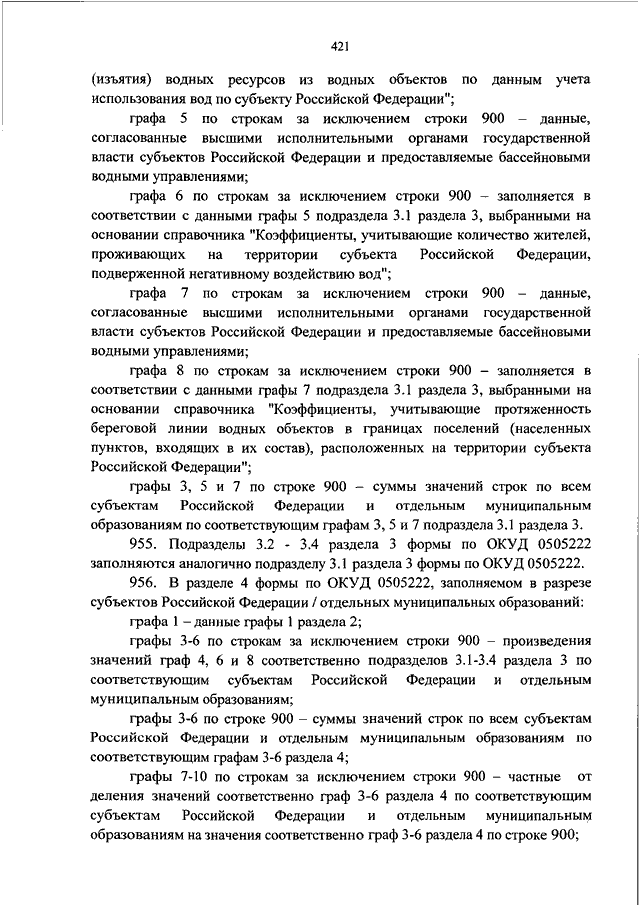 421

(изъятия) водных ресурсов из водных объектов по данным учета использования вод по субъекту Российской Федерации";

графа 5 по строкам за исключением строки 900 – данные, согласованные высшими исполнительными органами государственной власти субъектов Российской Федерации и предоставляемые бассейновыми водными управлениями;

графа 6 по строкам за исключением строки 900 – заполняется в соответствии с данными графы 5 подраздела 3.1 раздела 3, выбранными на основании справочника "Коэффициенты, учитывающие количество жителей, проживающих на территории субъекта Российской Федерации, подверженной негативному воздействию вод";

графа 7 по строкам за исключением строки 900 – данные, согласованные высшими исполнительными органами государственной власти субъектов Российской Федерации и предоставляемые бассейновыми водными управлениями;

графа 8 по строкам за исключением строки 900 – заполняется в соответствии с данными графы 7 подраздела 3.1 раздела 3, выбранными на основании справочника "Коэффициенты, учитывающие протяженность береговой линии водных объектов в границах поселений (населенных пунктов, входящих в их состав), расположенных на территории субъекта Российской Федерации";

графы 3, 5 и 7 по строке 900 – суммы значений строк по всем субъектам Российской Федерации и отдельным муниципальным образованиям по соответствующим графам 3, 5 и 7 подраздела 3.1 раздела 3.

955. Подразделы 3.2 - 3.4 раздела 3 формы по ОКУД 0505222 заполняются аналогично подразделу 3.1 раздела 3 формы по ОКУД 0505222.

956. В разделе 4 формы по ОКУД 0505222, заполняемом в разрезе субъектов Российской Федерации / отдельных муниципальных образований:

графа 1 – данные графы 1 раздела 2;

графы 3-6 по строкам за исключением строки 900 – произведения значений граф 4, 6 и 8 соответственно подразделов 3.1-3.4 раздела 3 по соответствующим субъектам Российской Федерации и отдельным муниципальным образованиям;

графы 3-6 по строке 900 – суммы значений строк по всем субъектам Российской Федерации и отдельным муниципальным образованиям по соответствующим графам 3-6 раздела 4;

графы 7-10 по строкам за исключением строки 900 – частные от деления значений соответственно граф 3-6 раздела 4 по соответствующим субъектам Российской Федерации и отдельным муниципальным образованиям на значения соответственно граф 3-6 раздела 4 по строке 900;